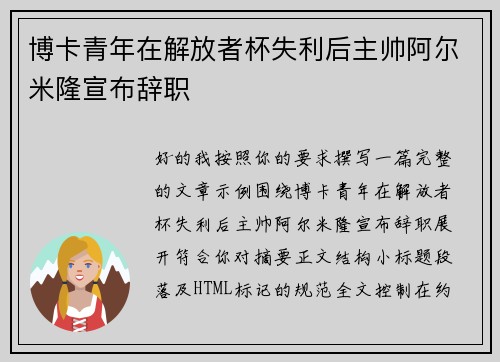 博卡青年在解放者杯失利后主帅阿尔米隆宣布辞职

好的我按照你的要求撰写一篇完整的文章示例围绕博卡青年在解放者杯失利后主帅阿尔米隆宣布辞职展开符合你对摘要正文结构小标题段落及HTML标记的规范全文控制在约